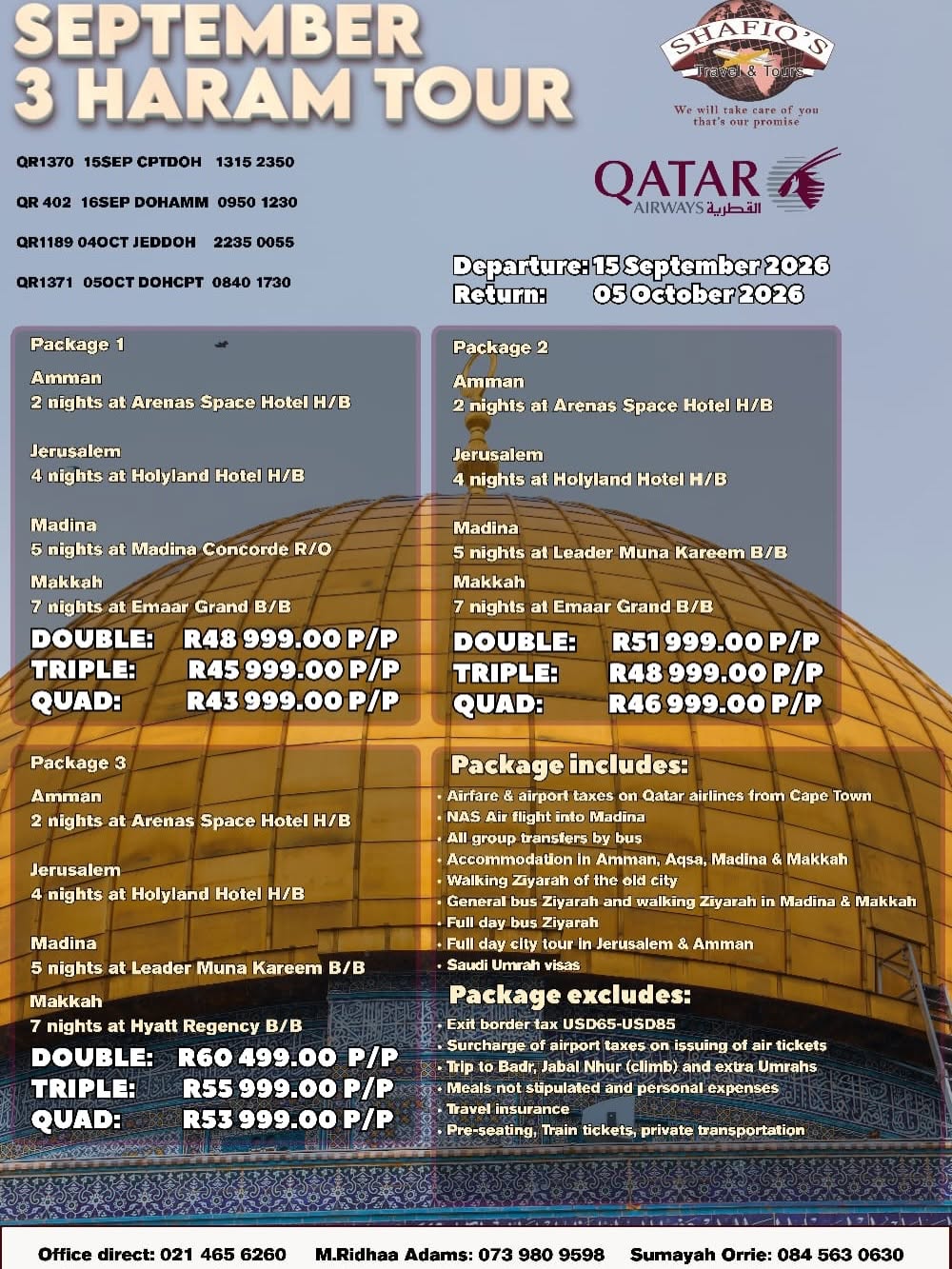 SEPTEMBER
3 HARAM TOUR

SHAFIQ'S
Travel & Tours
We will take care of you that's our promise

QATAR AIRWAYS القطرية

QR1370 15SEP CPTDOH 1315 2350

QR 402 16SEP DOHAMM 0950 1230

QR1189 04OCT JEDDOH 2235 0055

QR1371 05OCT DOHCPT 0840 1730

Departure: 15 September 2026
Return: 05 October 2026

Package 1
Amman
2 nights at Arenas Space Hotel H/B

Jerusalem
4 nights at Holyland Hotel H/B

Madina
5 nights at Madina Concorde R/O

Makkah
7 nights at Emaar Grand B/B

DOUBLE: R48 999.00 P/P
TRIPLE: R45 999.00 P/P
QUAD: R43 999.00 P/P

Package 2
Amman
2 nights at Arenas Space Hotel H/B

Jerusalem
4 nights at Holyland Hotel H/B

Madina
5 nights at Leader Muna Kareem B/B

Makkah
7 nights at Emaar Grand B/B

DOUBLE: R51 999.00 P/P
TRIPLE: R48 999.00 P/P
QUAD: R46 999.00 P/P

Package 3
Amman
2 nights at Arenas Space Hotel H/B

Jerusalem
4 nights at Holyland Hotel H/B

Madina
5 nights at Leader Muna Kareem B/B

Makkah
7 nights at Hyatt Regency B/B

DOUBLE: R60 499.00 P/P
TRIPLE: R55 999.00 P/P
QUAD: R53 999.00 P/P

Package includes:
• Airfare & airport taxes on Qatar airlines from Cape Town
• NAS Air flight into Madina
• All group transfers by bus
• Accommodation in Amman, Aqsa, Madina & Makkah
• Walking Ziyarah of the old city
• General bus Ziyarah and walking Ziyarah in Madina & Makkah
• Full day bus Ziyarah
• Full day city tour in Jerusalem & Amman
• Saudi Umrah visas

Package excludes:
• Exit border tax USD65-USD85
• Surcharge of airport taxes on issuing of air tickets
• Trip to Badr, Jabal Nhur (climb) and extra Umrahs
• Meals not stipulated and personal expenses
• Travel insurance
• Pre-seating, Train tickets, private transportation

Office direct: 021 465 6260 M.Ridhaa Adams: 073 980 9598 Sumayah Orrie: 084 563 0630